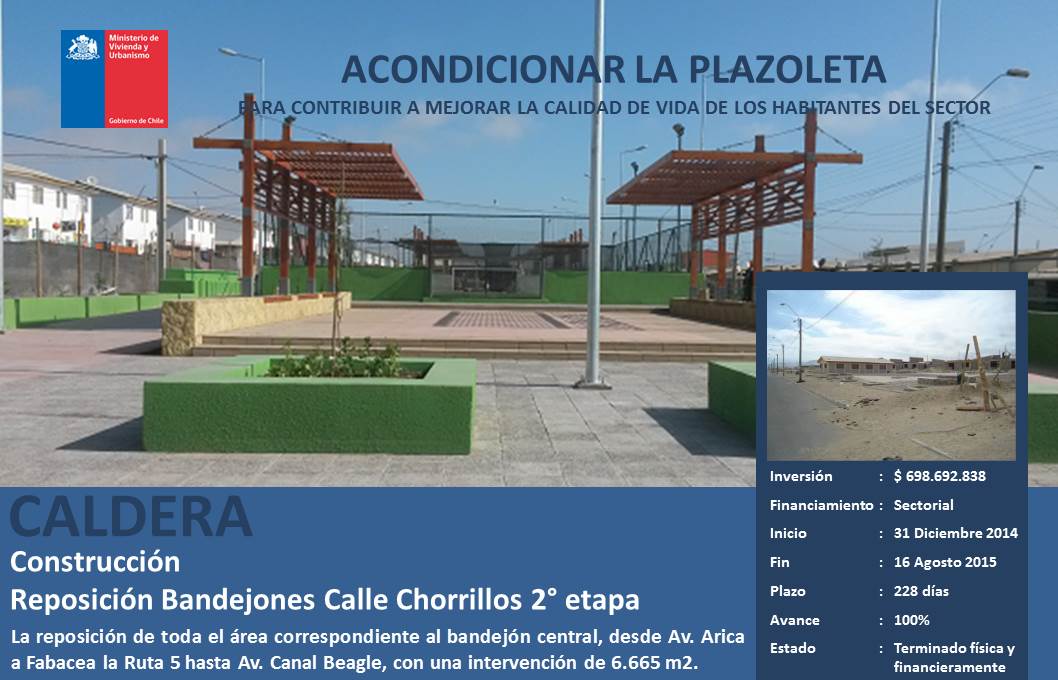 Ministerio de Vivienda y Urbanismo

Gobierno de Chile

ACONDICIONAR LA PLAZOLETA

PARA CONTRIBUIR A MEJORAR LA CALIDAD DE VIDA DE LOS HABITANTES DEL SECTOR

CALDERA

Construcción

Reposición Bandejones Calle Chorrillos 2° etapa

La reposición de toda el área correspondiente al bandejón central, desde Av. Arica a Fabacea la Ruta 5 hasta Av. Canal Beagle, con una intervención de 6.665 m2.

Inversión : $ 698.692.838

Financiamiento : Sectorial

Inicio : 31 Diciembre 2014

Fin : 16 Agosto 2015

Plazo : 228 días

Avance : 100%

Estado : Terminado física y financieramente